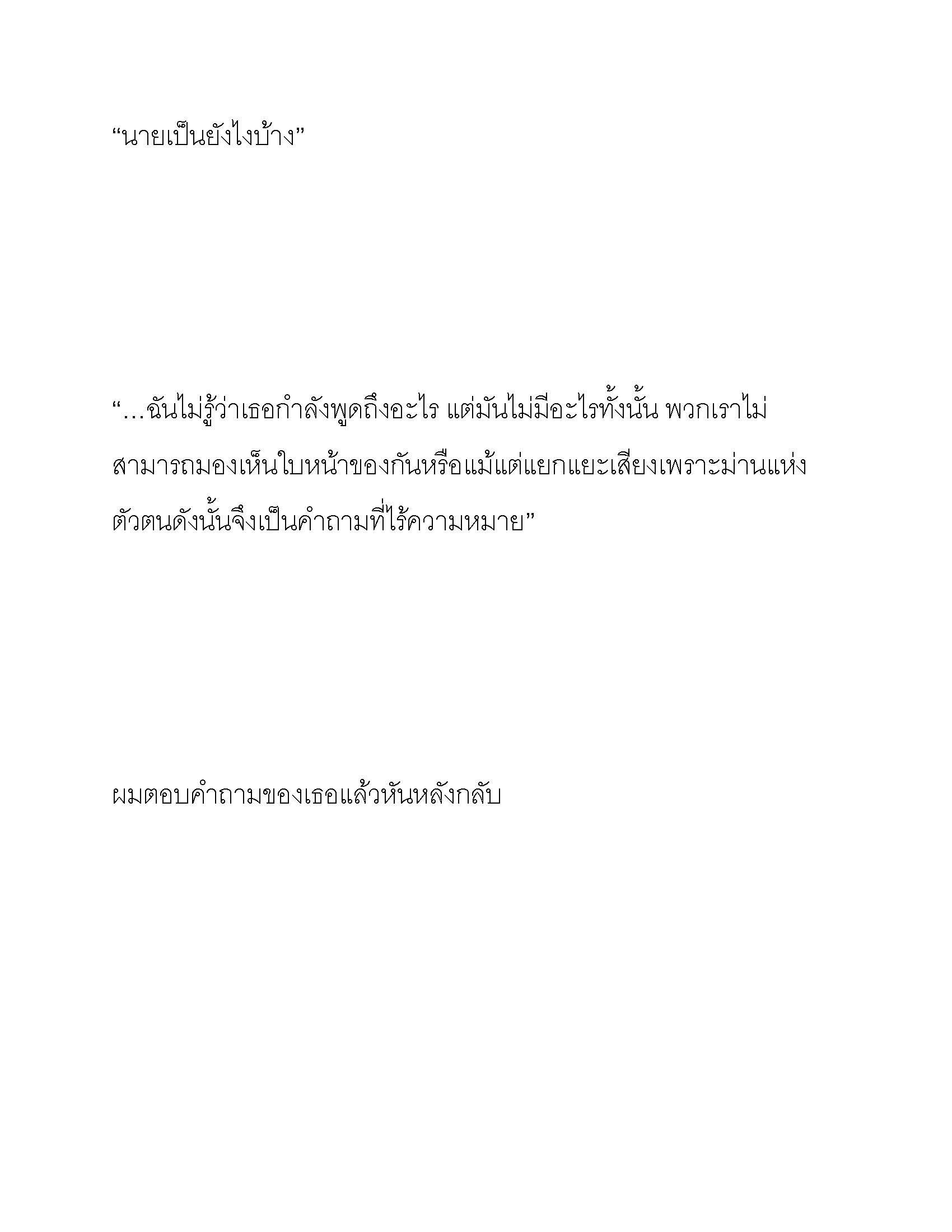 “นายเป็นยังไงบ้าง”

“…ฉันไม่รู้ว่าเธอกำลังพูดถึงอะไร แต่มันไม่มีอะไรทั้งนั้น พวกเราไม่สามารถมองเห็นใบหน้าของกันหรือแม้แต่แยกแยะเสียงเพราะม่านแห่งตัวตนดังนั้นจึงเป็นคำถามที่ไร้ความหมาย”

ผมตอบคำถามของเธอแล้วหันหลังกลับ